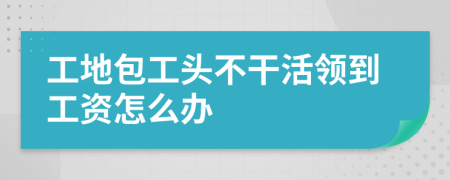 工地包工头不干活领到工资怎么办